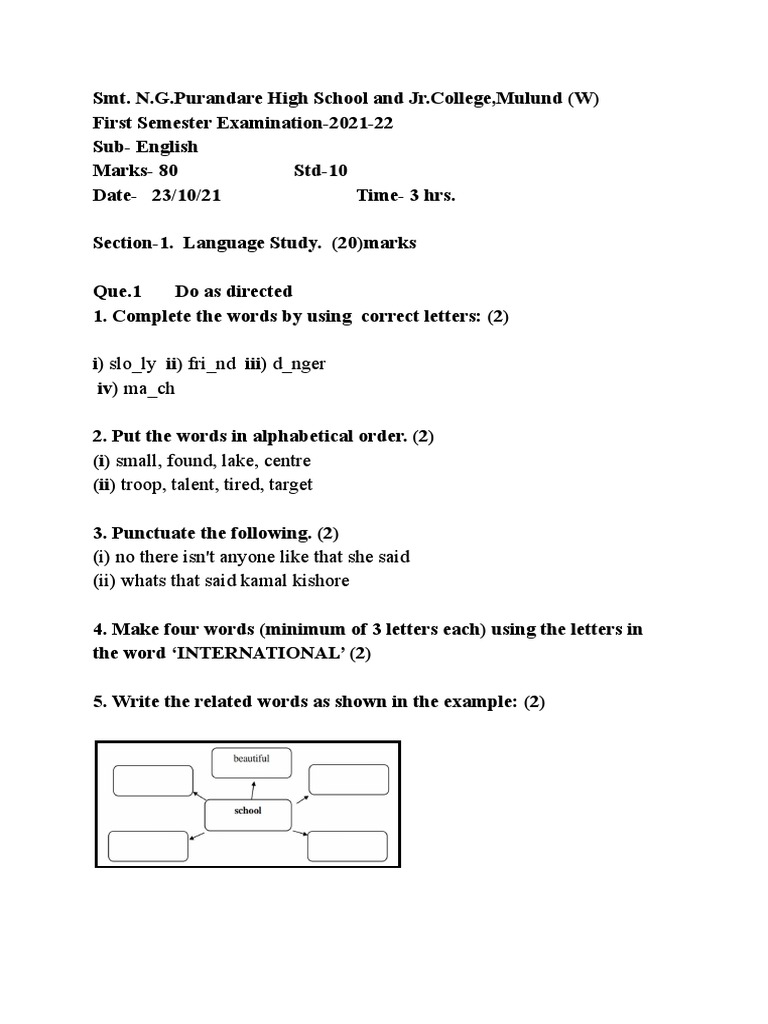 Smt. N.G.Purandare High School and Jr.College,Mulund (W)
First Semester Examination-2021-22
Sub- English
Marks- 80 Std-10
Date- 23/10/21 Time- 3 hrs.

Section-1. Language Study. (20)marks

Que.1 Do as directed
1. Complete the words by using correct letters: (2)

i) slo_ly ii) fri_nd iii) d_nger
iv) ma_ch

2. Put the words in alphabetical order. (2)
(i) small, found, lake, centre
(ii) troop, talent, tired, target

3. Punctuate the following. (2)
(i) no there isn't anyone like that she said
(ii) whats that said kamal kishore

4. Make four words (minimum of 3 letters each) using the letters in the word 'INTERNATIONAL' (2)

5. Write the related words as shown in the example: (2)

beautiful
school